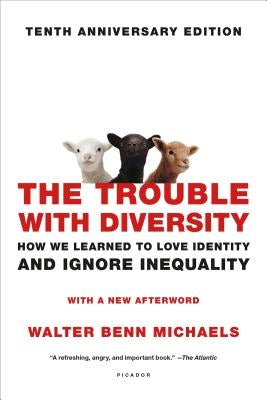 TENTH ANNIVERSARY EDITION

THE TROUBLE WITH DIVERSITY

HOW WE LEARNED TO LOVE IDENTITY AND IGNORE INEQUALITY

WITH A NEW AFTERWORD

WALTER BENN MICHAELS

"A refreshing, angry, and important book." —The Atlantic

PICADOR